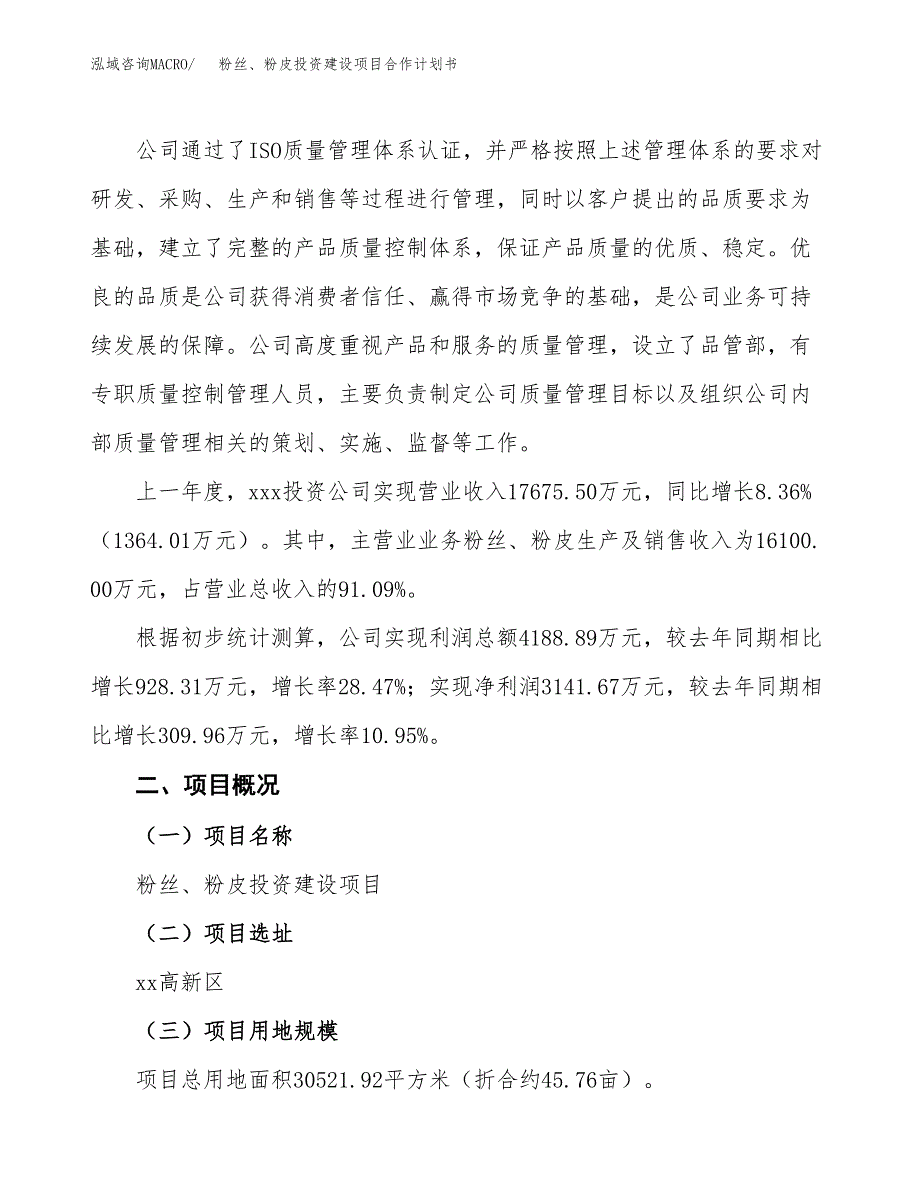 泓域咨询MACRO/　粉丝、粉皮投资建设项目合作计划书

公司通过了ISO质量管理体系认证，并严格按照上述管理体系的要求对研发、采购、生产和销售等过程进行管理，同时以客户提出的品质要求为基础，建立了完整的产品质量控制体系，保证产品质量的优质、稳定。优良的品质是公司获得消费者信任、赢得市场竞争的基础，是公司业务可持续发展的保障。公司高度重视产品和服务的质量管理，设立了品管部，有专职质量控制管理人员，主要负责制定公司质量管理目标以及组织公司内部质量管理相关的策划、实施、监督等工作。

上一年度，xxx投资公司实现营业收入17675.50万元，同比增长8.36%（1364.01万元）。其中，主营业业务粉丝、粉皮生产及销售收入为16100.00万元，占营业总收入的91.09%。

根据初步统计测算，公司实现利润总额4188.89万元，较去年同期相比增长928.31万元，增长率28.47%；实现净利润3141.67万元，较去年同期相比增长309.96万元，增长率10.95%。

二、项目概况

（一）项目名称

粉丝、粉皮投资建设项目

（二）项目选址

xx高新区

（三）项目用地规模

项目总用地面积30521.92平方米（折合约45.76亩）。